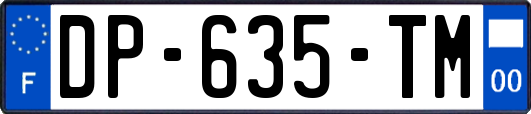 F

DP-635-TM

00